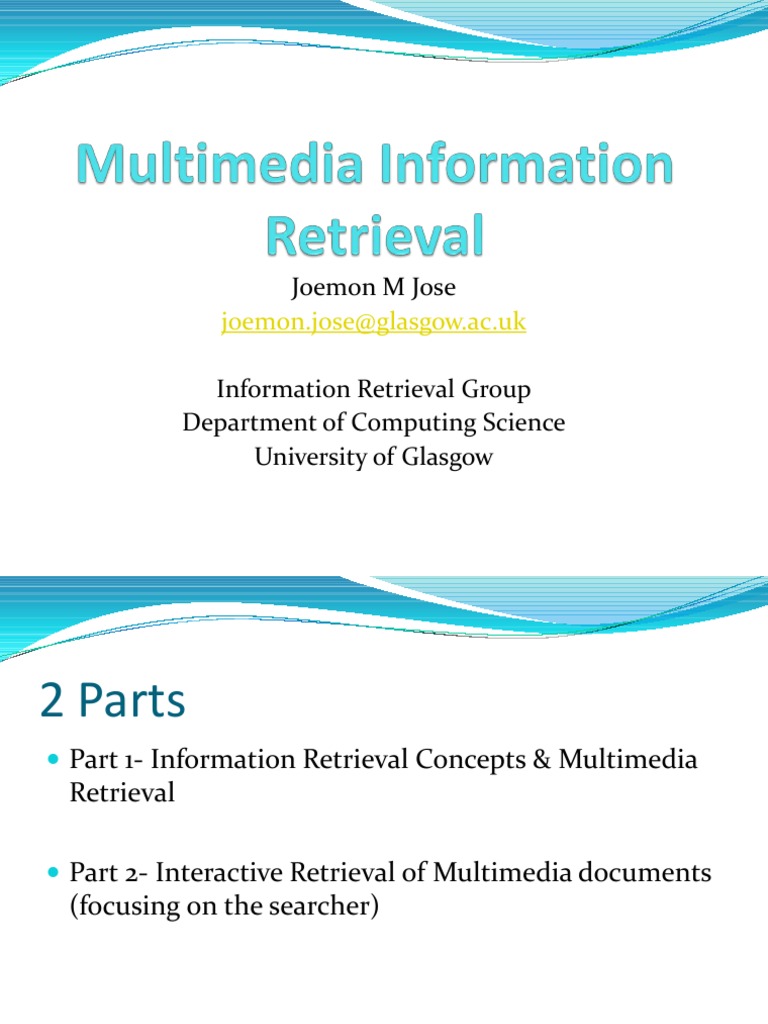 Multimedia Information Retrieval

Joemon M Jose
joemon.jose@glasgow.ac.uk

Information Retrieval Group
Department of Computing Science
University of Glasgow

2 Parts

Part 1- Information Retrieval Concepts & Multimedia Retrieval

Part 2- Interactive Retrieval of Multimedia documents (focusing on the searcher)